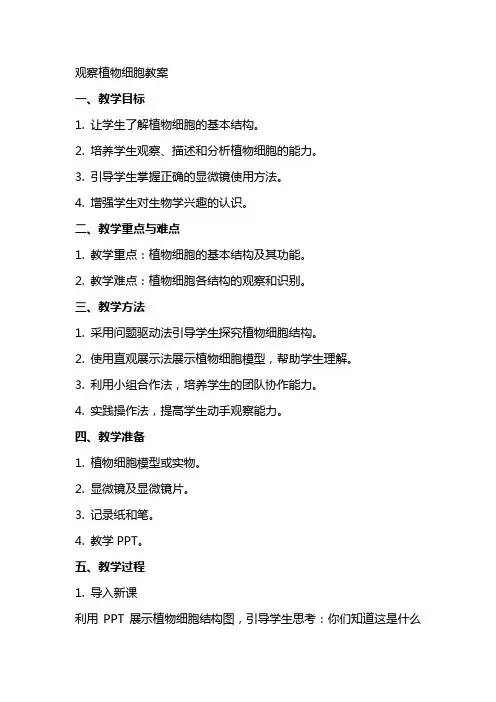 观察植物细胞教案

一、教学目标

1. 让学生了解植物细胞的基本结构。

2. 培养学生观察、描述和分析植物细胞的能力。

3. 引导学生掌握正确的显微镜使用方法。

4. 增强学生对生物学兴趣的认识。

二、教学重点与难点

1. 教学重点：植物细胞的基本结构及其功能。

2. 教学难点：植物细胞各结构的观察和识别。

三、教学方法

1. 采用问题驱动法引导学生探究植物细胞结构。

2. 使用直观展示法展示植物细胞模型，帮助学生理解。

3. 利用小组合作法，培养学生的团队协作能力。

4. 实践操作法，提高学生动手观察能力。

四、教学准备

1. 植物细胞模型或实物。

2. 显微镜及显微镜片。

3. 记录纸和笔。

4. 教学 PPT。

五、教学过程

1. 导入新课

利用 PPT 展示植物细胞结构图，引导学生思考：你们知道这是什么